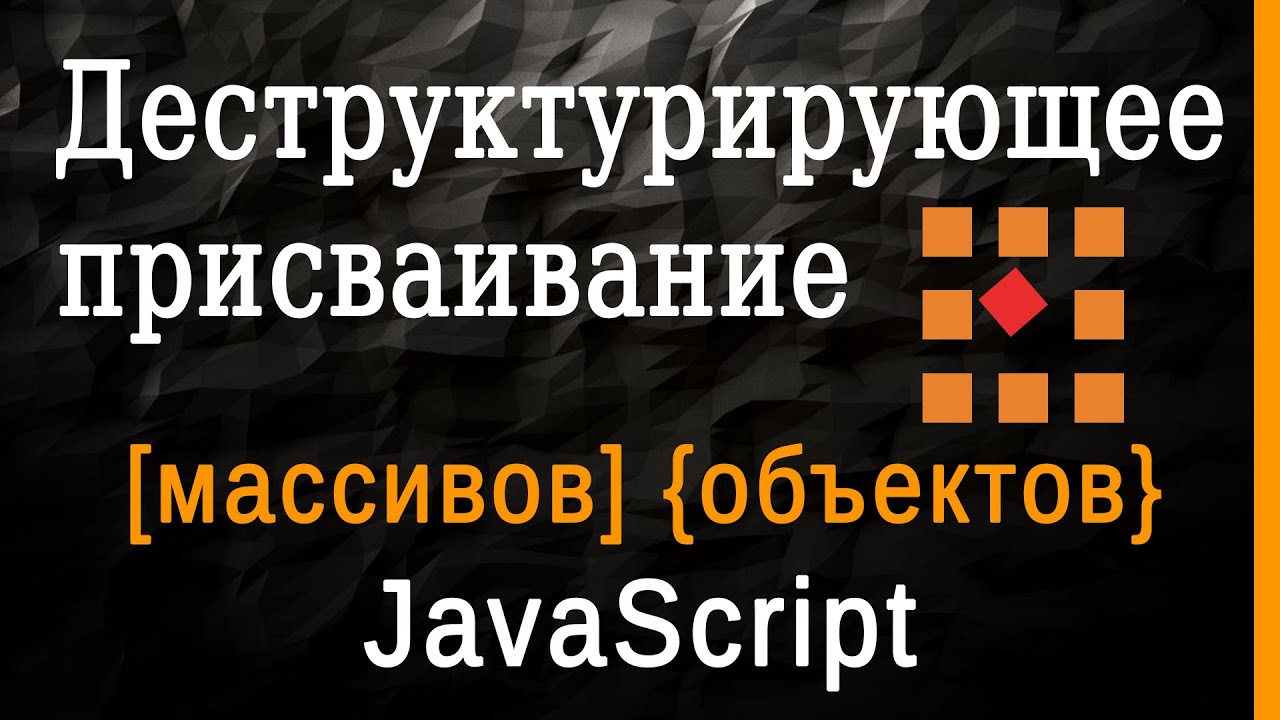 Деструктурирующее присваивание

[массивов] {объектов}

JavaScript